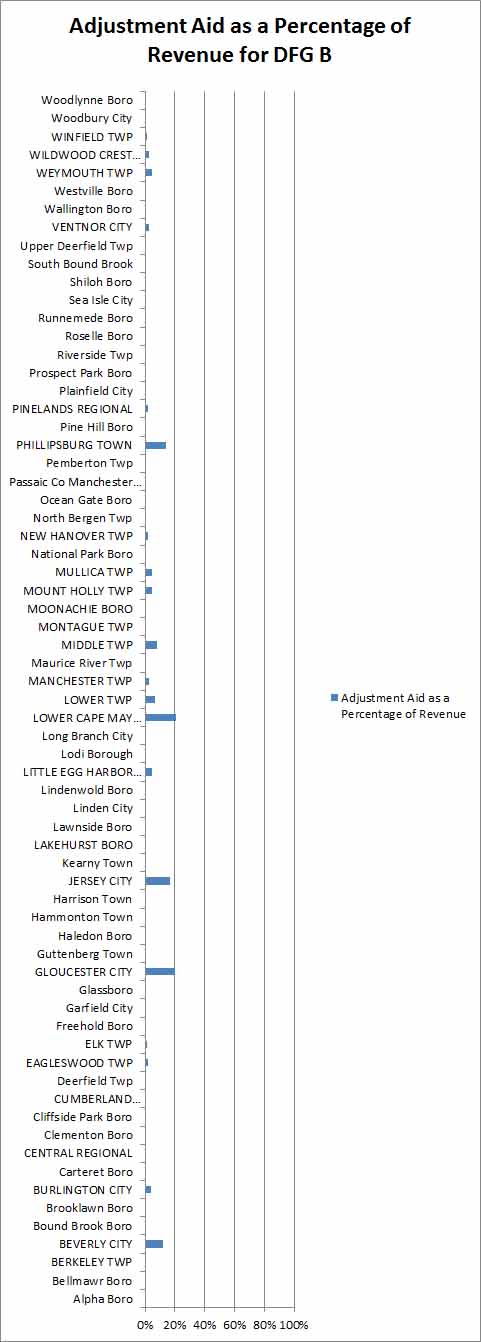 Adjustment Aid as a Percentage of Revenue for DFG B

Woodlynne Boro
Woodbury City
WINFIELD TWP
WILDWOOD CREST...
WEYMOUTH TWP
Westville Boro
Wallington Boro
VENTNOR CITY
Upper Deerfield Twp
South Bound Brook
Shiloh Boro
Sea Isle City
Runnemede Boro
Roselle Boro
Riverside Twp
Prospect Park Boro
Plainfield City
PINELANDS REGIONAL
Pine Hill Boro
PHILLIPSBURG TOWN
Pemberton Twp
Passaic Co Manchester...
Ocean Gate Boro
North Bergen Twp
NEW HANOVER TWP
National Park Boro
MULLICA TWP
MOUNT HOLLY TWP
MOONACHIE BORO
MONTAGUE TWP
MIDDLE TWP
Maurice River Twp
MANCHESTER TWP
LOWER TWP
LOWER CAPE MAY...
Long Branch City
Lodi Borough
LITTLE EGG HARBOR...
Lindenwold Boro
Linden City
Lawnside Boro
LAKEHURST BORO
Kearny Town
JERSEY CITY
Harrison Town
Hammonton Town
Haledon Boro
Guttenberg Town
GLOUCESTER CITY
Glassboro
Garfield City
Freehold Boro
ELK TWP
EAGLESWOOD TWP
Deerfield Twp
CUMBERLAND...
Cliffside Park Boro
Clementon Boro
CENTRAL REGIONAL
Carteret Boro
BURLINGTON CITY
Brooklawn Boro
Bound Brook Boro
BEVERLY CITY
BERKELEY TWP
Bellmawr Boro
Alpha Boro

0% 20% 40% 60% 80% 100%

Adjustment Aid as a Percentage of Revenue